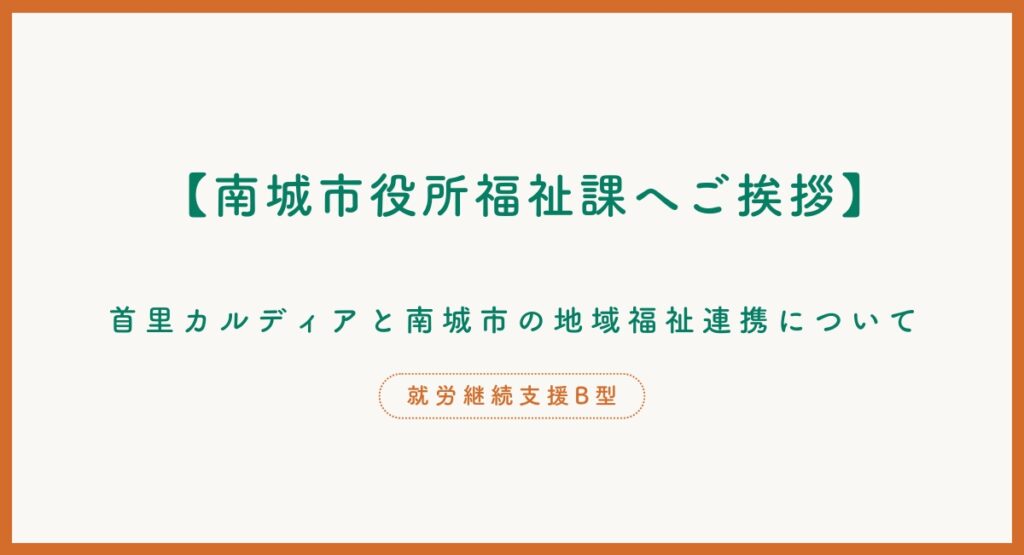 【南城市役所福祉課へご挨拶】

首里カルディアと南城市の地域福祉連携について

就労継続支援B型